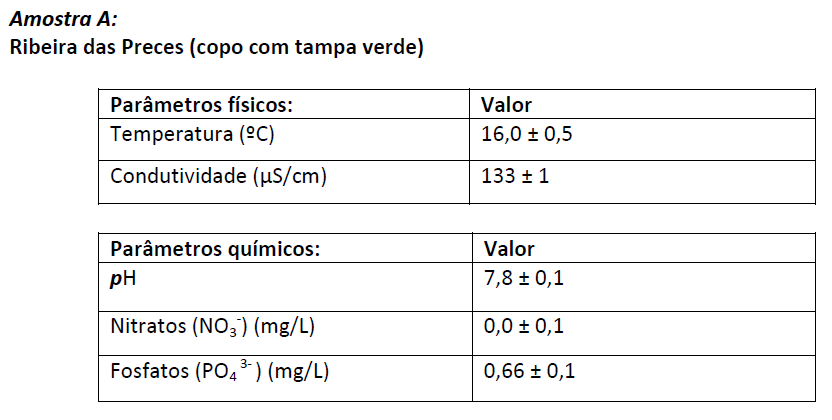 Amostra A:
Ribeira das Preces (copo com tampa verde)

| Parâmetros físicos: | Valor |
|---|---|
| Temperatura (ºC) | 16,0 ± 0,5 |
| Condutividade (µS/cm) | 133 ± 1 |

| Parâmetros químicos: | Valor |
|---|---|
| pH | 7,8 ± 0,1 |
| Nitratos ($NO_3^-$) (mg/L) | 0,0 ± 0,1 |
| Fosfatos ($PO_4^{3-}$) (mg/L) | 0,66 ± 0,1 |